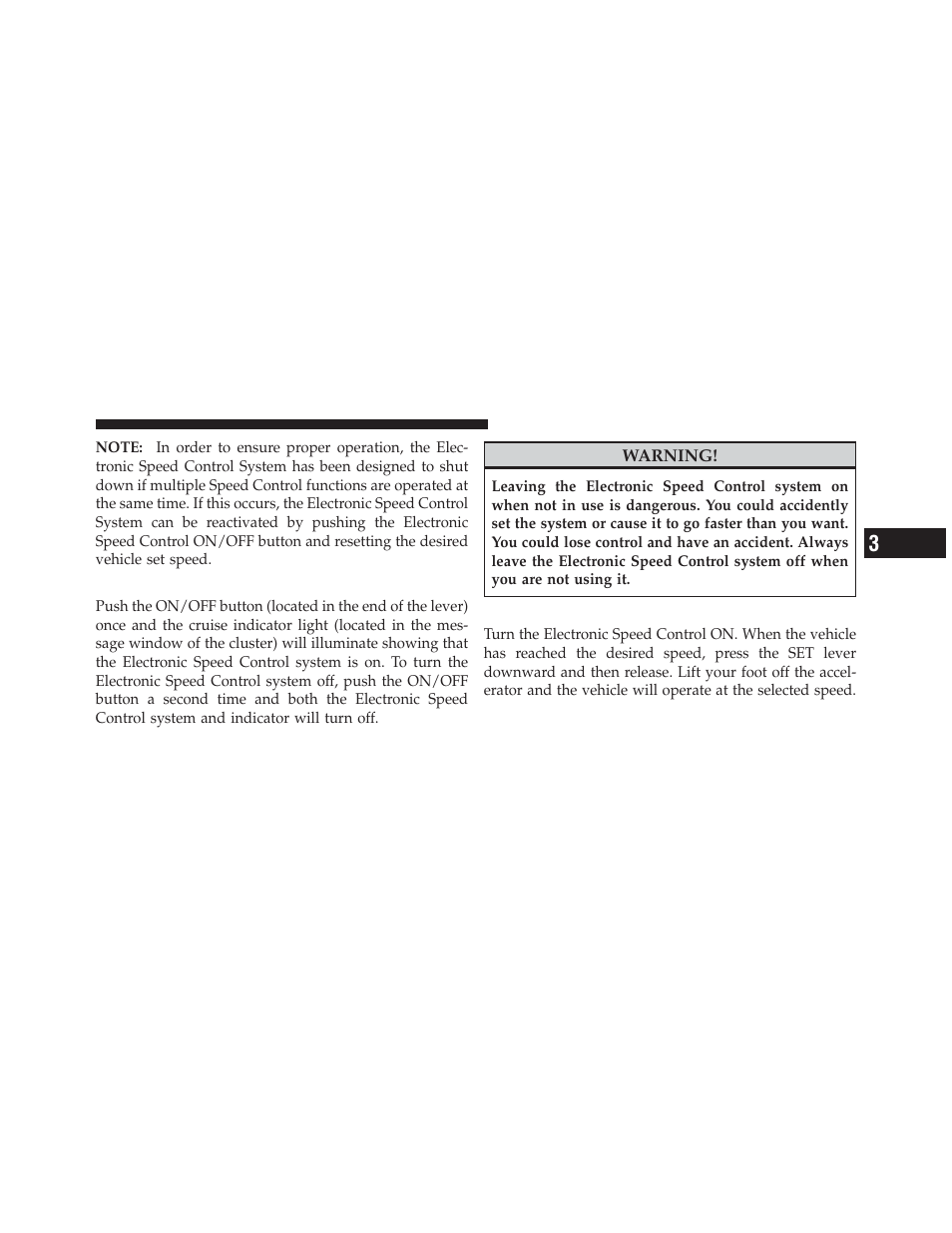 NOTE: In order to ensure proper operation, the Electronic Speed Control System has been designed to shut down if multiple Speed Control functions are operated at the same time. If this occurs, the Electronic Speed Control System can be reactivated by pushing the Electronic Speed Control ON/OFF button and resetting the desired vehicle set speed.

Push the ON/OFF button (located in the end of the lever) once and the cruise indicator light (located in the message window of the cluster) will illuminate showing that the Electronic Speed Control system is on. To turn the Electronic Speed Control system off, push the ON/OFF button a second time and both the Electronic Speed Control system and indicator will turn off.

WARNING!

Leaving the Electronic Speed Control system on when not in use is dangerous. You could accidently set the system or cause it to go faster than you want. You could lose control and have an accident. Always leave the Electronic Speed Control system off when you are not using it.

Turn the Electronic Speed Control ON. When the vehicle has reached the desired speed, press the SET lever downward and then release. Lift your foot off the accelerator and the vehicle will operate at the selected speed.

3